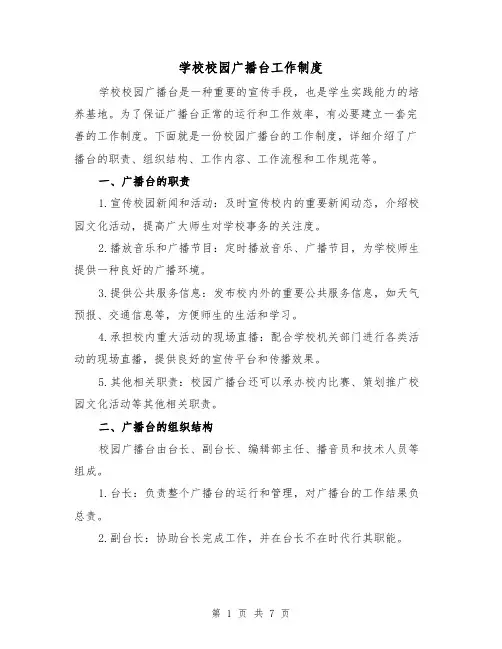 学校校园广播台工作制度

学校校园广播台是一种重要的宣传手段，也是学生实践能力的培养基地。为了保证广播台正常的运行和工作效率，有必要建立一套完善的工作制度。下面就是一份校园广播台的工作制度，详细介绍了广播台的职责、组织结构、工作内容、工作流程和工作规范等。

一、广播台的职责

1.宣传校园新闻和活动：及时宣传校内的重要新闻动态，介绍校园文化活动，提高广大师生对学校事务的关注度。

2.播放音乐和广播节目：定时播放音乐、广播节目，为学校师生提供一种良好的广播环境。

3.提供公共服务信息：发布校内外的重要公共服务信息，如天气预报、交通信息等，方便师生的生活和学习。

4.承担校内重大活动的现场直播：配合学校机关部门进行各类活动的现场直播，提供良好的宣传平台和传播效果。

5.其他相关职责：校园广播台还可以承办校内比赛、策划推广校园文化活动等其他相关职责。

二、广播台的组织结构

校园广播台由台长、副台长、编辑部主任、播音员和技术人员等组成。

1.台长：负责整个广播台的运行和管理，对广播台的工作结果负总责。

2.副台长：协助台长完成工作，并在台长不在时代行其职能。

第 1 页 共 7 页